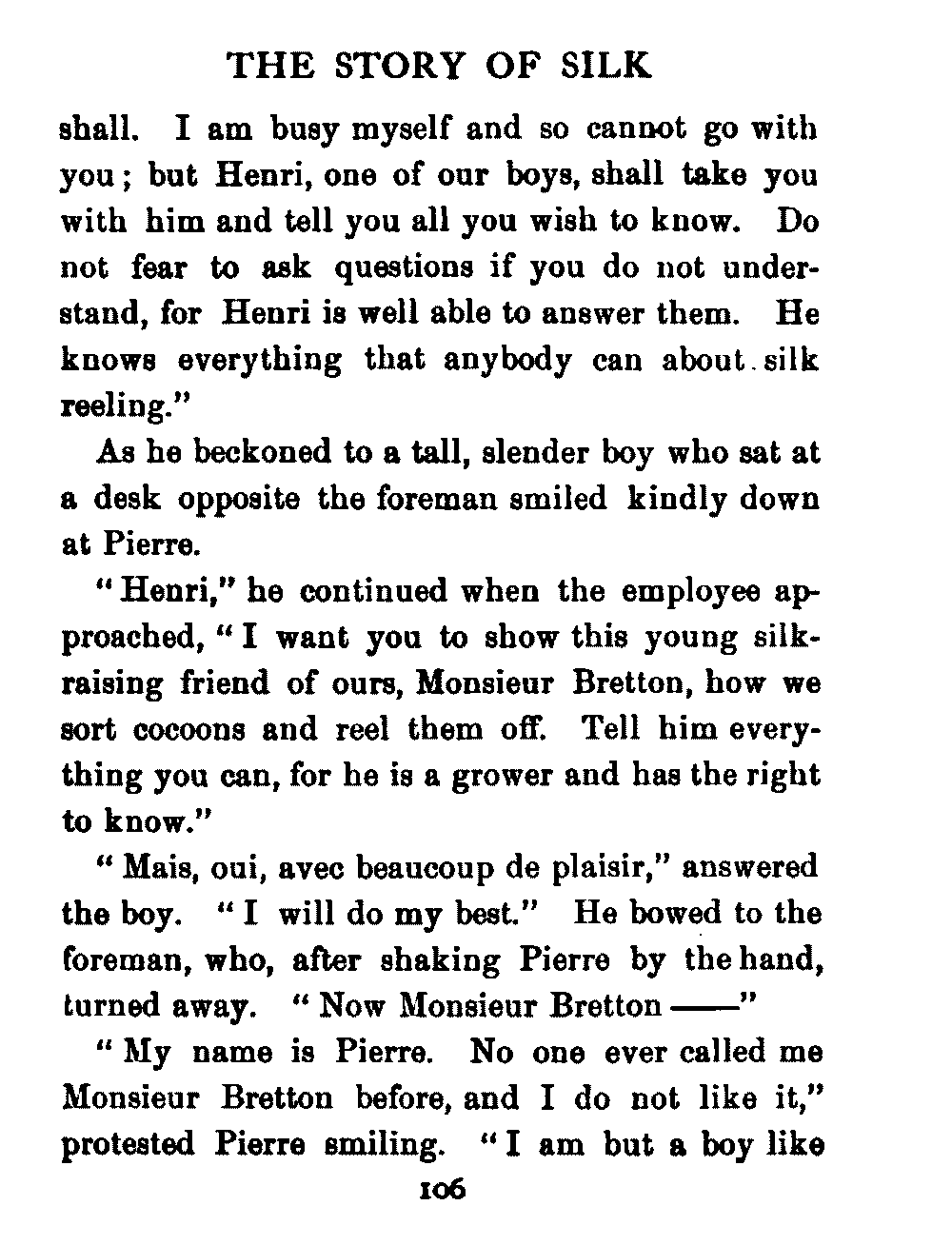 THE STORY OF SILK

shall. I am busy myself and so cannot go with you; but Henri, one of our boys, shall take you with him and tell you all you wish to know. Do not fear to ask questions if you do not understand, for Henri is well able to answer them. He knows everything that anybody can about silk reeling."

As he beckoned to a tall, slender boy who sat at a desk opposite the foreman smiled kindly down at Pierre.

"Henri," he continued when the employee approached, "I want you to show this young silk-raising friend of ours, Monsieur Bretton, how we sort cocoons and reel them off. Tell him everything you can, for he is a grower and has the right to know."

"Mais, oui, avec beaucoup de plaisir," answered the boy. "I will do my best." He bowed to the foreman, who, after shaking Pierre by the hand, turned away. "Now Monsieur Bretton ——"

"My name is Pierre. No one ever called me Monsieur Bretton before, and I do not like it," protested Pierre smiling. "I am but a boy like

106